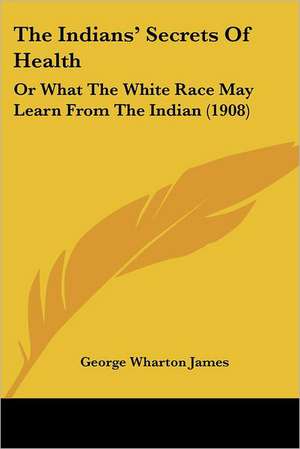 The Indians' Secrets Of Health

Or What The White Race May Learn From The Indian (1908)

George Wharton James